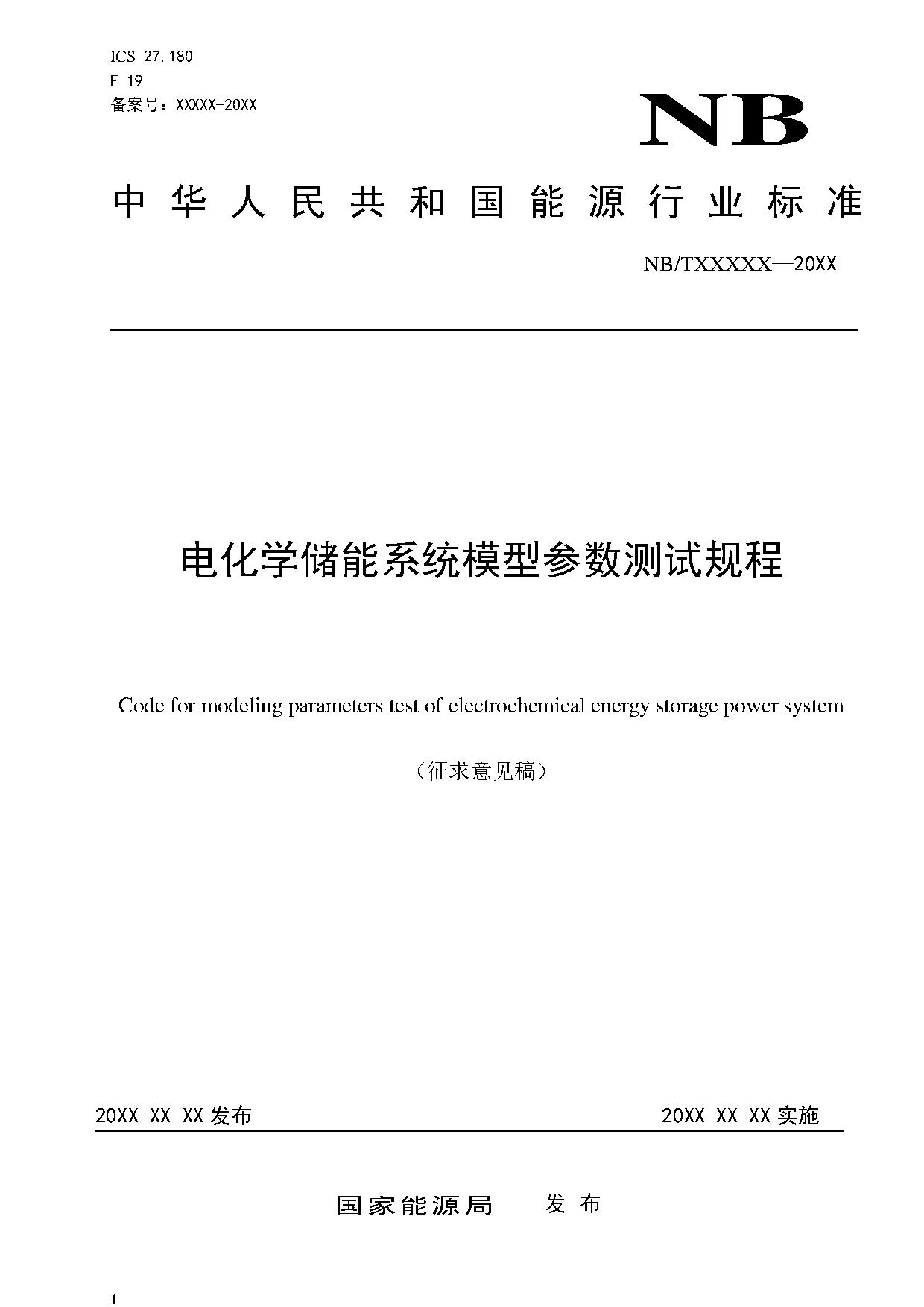 ICS 27.180
F 19
备案号：XXXXX-20XX

NB

中华人民共和国能源行业标准

NB/TXXXXX—20XX

电化学储能系统模型参数测试规程

Code for modeling parameters test of electrochemical energy storage power system

（征求意见稿）

20XX-XX-XX 发布

20XX-XX-XX 实施

国家能源局　　发布

I